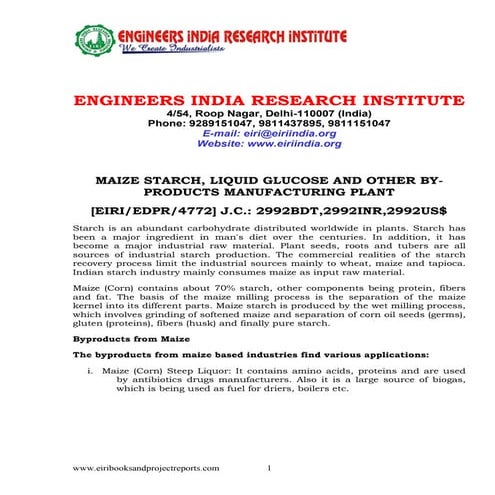 ENGINEERS INDIA RESEARCH INSTITUTE
We Create Industrialists

ENGINEERS INDIA RESEARCH INSTITUTE
4/54, Roop Nagar, Delhi-110007 (India)
Phone: 9289151047, 9811437895, 9811151047
E-mail: eiri@eiriindia.org
Website: www.eiriindia.org

MAIZE STARCH, LIQUID GLUCOSE AND OTHER BY-PRODUCTS MANUFACTURING PLANT

[EIRI/EDPR/4772] J.C.: 2992BDT,2992INR,2992US$

Starch is an abundant carbohydrate distributed worldwide in plants. Starch has been a major ingredient in man's diet over the centuries. In addition, it has become a major industrial raw material. Plant seeds, roots and tubers are all sources of industrial starch production. The commercial realities of the starch recovery process limit the industrial sources mainly to wheat, maize and tapioca. Indian starch industry mainly consumes maize as input raw material.

Maize (Corn) contains about 70% starch, other components being protein, fibers and fat. The basis of the maize milling process is the separation of the maize kernel into its different parts. Maize starch is produced by the wet milling process, which involves grinding of softened maize and separation of corn oil seeds (germs), gluten (proteins), fibers (husk) and finally pure starch.

Byproducts from Maize

The byproducts from maize based industries find various applications:

i. Maize (Corn) Steep Liquor: It contains amino acids, proteins and are used by antibiotics drugs manufacturers. Also it is a large source of biogas, which is being used as fuel for driers, boilers etc.

www.eiribooksandprojectreports.com 1